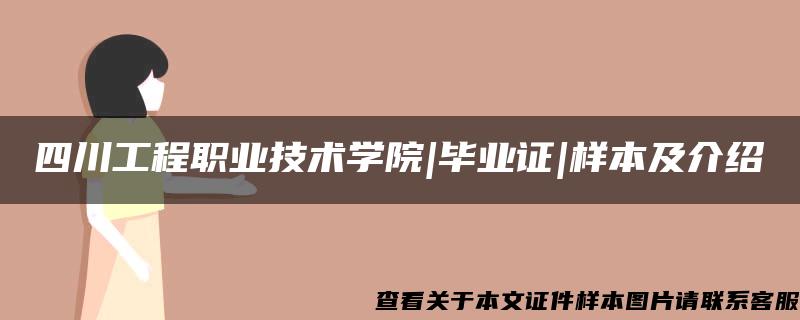 四川工程职业技术学院|毕业证|样本及介绍

查看关于本文证件样本图片请联系客服